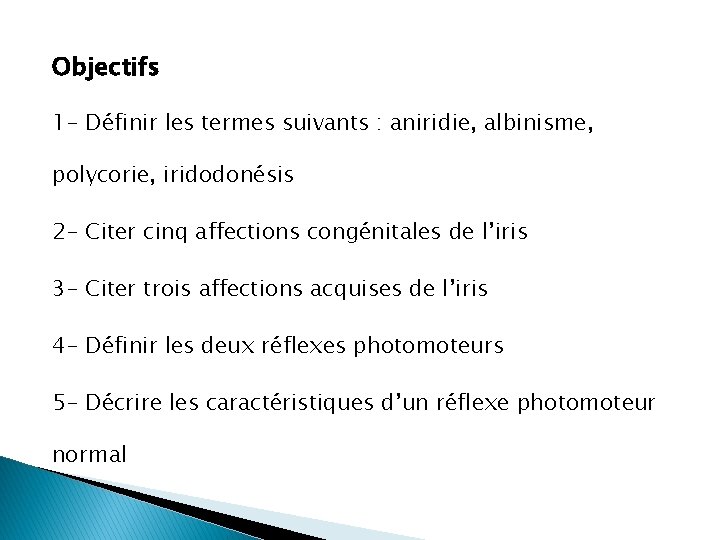 Objectifs

1- Définir les termes suivants : aniridie, albinisme, polycorie, iridodonésis

2- Citer cinq affections congénitales de l'iris

3- Citer trois affections acquises de l'iris

4- Définir les deux réflexes photomoteurs

5- Décrire les caractéristiques d'un réflexe photomoteur normal